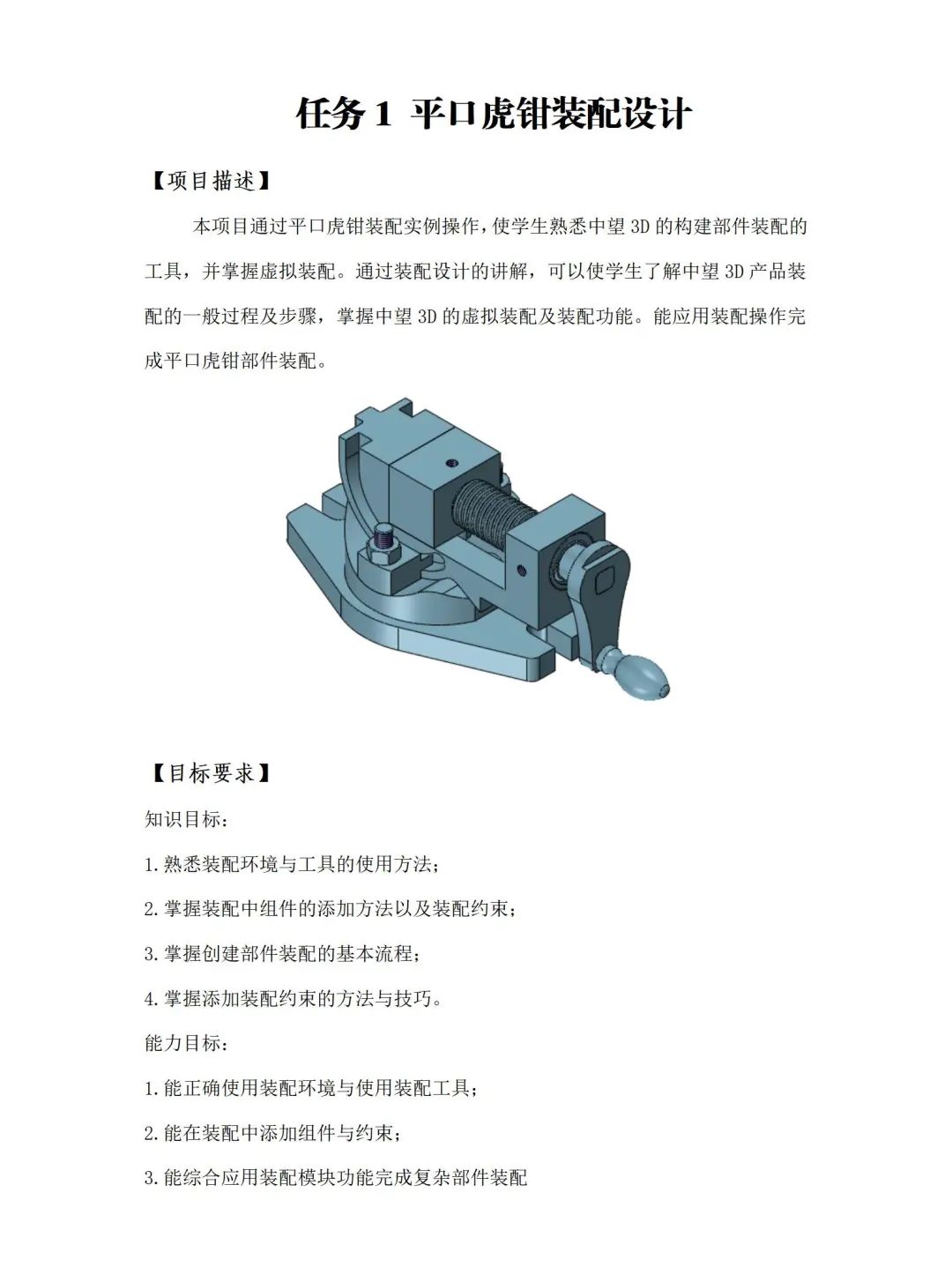 任务 1 平口虎钳装配设计

【项目描述】

本项目通过平口虎钳装配实例操作，使学生熟悉中望 3D 的构建部件装配的工具，并掌握虚拟装配。通过装配设计的讲解，可以使学生了解中望 3D 产品装配的一般过程及步骤，掌握中望 3D 的虚拟装配及装配功能。能应用装配操作完成平口虎钳部件装配。

【目标要求】

知识目标：

1.熟悉装配环境与工具的使用方法；

2.掌握装配中组件的添加方法以及装配约束；

3.掌握创建部件装配的基本流程；

4.掌握添加装配约束的方法与技巧。

能力目标：

1.能正确使用装配环境与使用装配工具；

2.能在装配中添加组件与约束；

3.能综合应用装配模块功能完成复杂部件装配